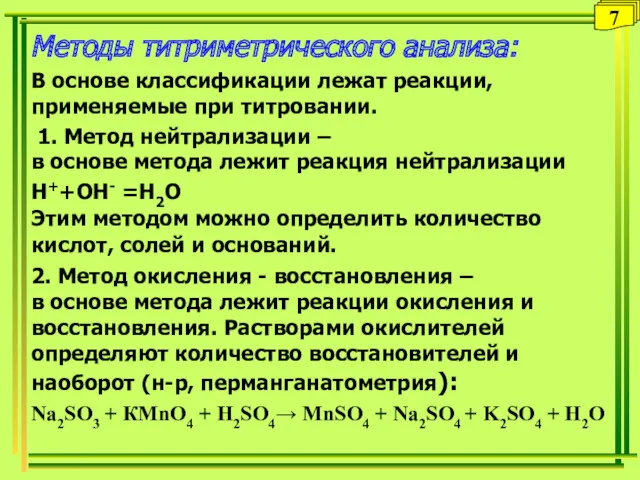 7

Методы титриметрического анализа:

В основе классификации лежат реакции, применяемые при титровании.

1. Метод нейтрализации – в основе метода лежит реакция нейтрализации $H^+ + OH^- = H_2O$

Этим методом можно определить количество кислот, солей и оснований.

2. Метод окисления - восстановления – в основе метода лежит реакции окисления и восстановления. Растворами окислителей определяют количество восстановителей и наоборот (н-р, перманганатометрия):

$Na_2SO_3 + KMnO_4 + H_2SO_4 \rightarrow MnSO_4 + Na_2SO_4 + K_2SO_4 + H_2O$